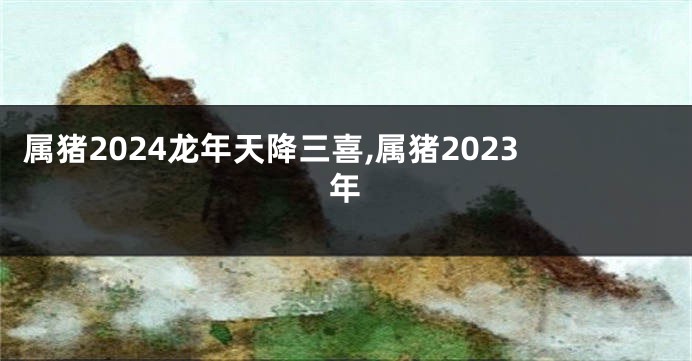 属猪2024龙年天降三喜,属猪2023年